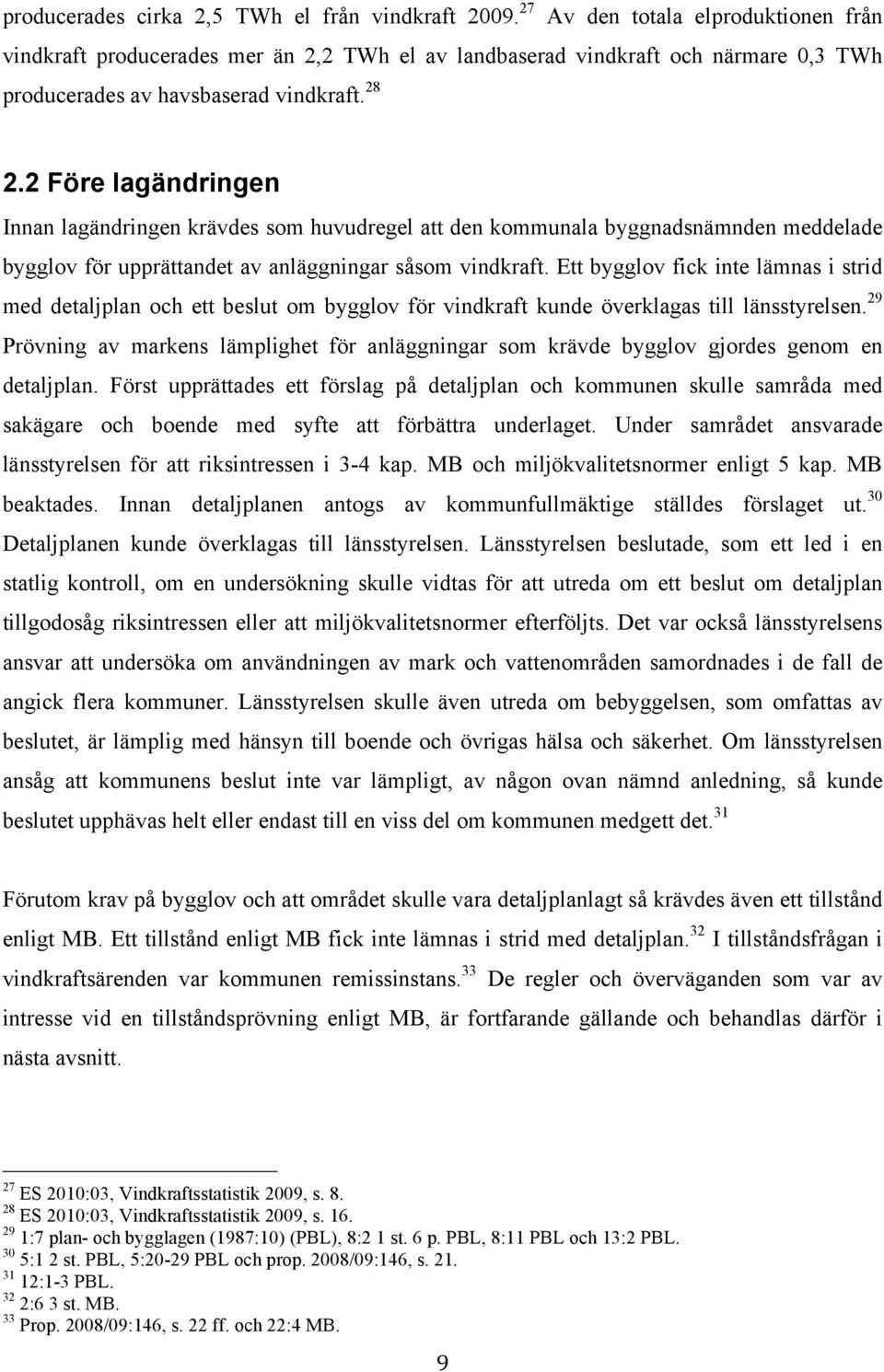 producerades cirka 2,5 TWh el från vindkraft 2009.$^{27}$ Av den totala elproduktionen från vindkraft producerades mer än 2,2 TWh el av landbaserad vindkraft och närmare 0,3 TWh producerades av havsbaserad vindkraft.$^{28}$

2.2 Före lagändringen

Innan lagändringen krävdes som huvudregel att den kommunala byggnadsnämnden meddelade bygglov för upprättandet av anläggningar såsom vindkraft. Ett bygglov fick inte lämnas i strid med detaljplan och ett beslut om bygglov för vindkraft kunde överklagas till länsstyrelsen.$^{29}$ Prövning av markens lämplighet för anläggningar som krävde bygglov gjordes genom en detaljplan. Först upprättades ett förslag på detaljplan och kommunen skulle samråda med sakägare och boende med syfte att förbättra underlaget. Under samrådet ansvarade länsstyrelsen för att riksintressen i 3-4 kap. MB och miljökvalitetsnormer enligt 5 kap. MB beaktades. Innan detaljplanen antogs av kommunfullmäktige ställdes förslaget ut.$^{30}$ Detaljplanen kunde överklagas till länsstyrelsen. Länsstyrelsen beslutade, som ett led i en statlig kontroll, om en undersökning skulle vidtas för att utreda om ett beslut om detaljplan tillgodosåg riksintressen eller att miljökvalitetsnormer efterföljts. Det var också länsstyrelsens ansvar att undersöka om användningen av mark och vattenområden samordnades i de fall de angick flera kommuner. Länsstyrelsen skulle även utreda om bebyggelsen, som omfattas av beslutet, är lämplig med hänsyn till boende och övrigas hälsa och säkerhet. Om länsstyrelsen ansåg att kommunens beslut inte var lämpligt, av någon ovan nämnd anledning, så kunde beslutet upphävas helt eller endast till en viss del om kommunen medgett det.$^{31}$

Förutom krav på bygglov och att området skulle vara detaljplanlagt så krävdes även ett tillstånd enligt MB. Ett tillstånd enligt MB fick inte lämnas i strid med detaljplan.$^{32}$ I tillståndsfrågan i vindkraftsärenden var kommunen remissinstans.$^{33}$ De regler och överväganden som var av intresse vid en tillståndsprövning enligt MB, är fortfarande gällande och behandlas därför i nästa avsnitt.

$^{27}$ ES 2010:03, Vindkraftsstatistik 2009, s. 8.
$^{28}$ ES 2010:03, Vindkraftsstatistik 2009, s. 16.
$^{29}$ 1:7 plan- och bygglagen (1987:10) (PBL), 8:2 1 st. 6 p. PBL, 8:11 PBL och 13:2 PBL.
$^{30}$ 5:1 2 st. PBL, 5:20-29 PBL och prop. 2008/09:146, s. 21.
$^{31}$ 12:1-3 PBL.
$^{32}$ 2:6 3 st. MB.
$^{33}$ Prop. 2008/09:146, s. 22 ff. och 22:4 MB.

9